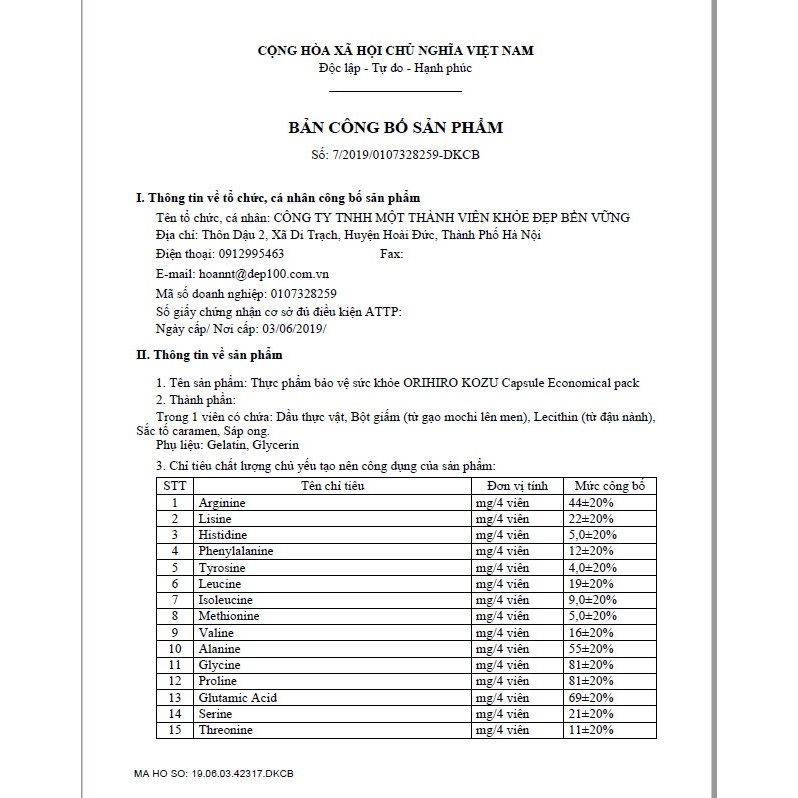 CỘNG HÒA XÃ HỘI CHỦ NGHĨA VIỆT NAM
Độc lập - Tự do - Hạnh phúc

BẢN CÔNG BỐ SẢN PHẨM
Số: 7/2019/0107328259-DKCB

I. Thông tin về tổ chức, cá nhân công bố sản phẩm
Tên tổ chức, cá nhân: CÔNG TY TNHH MỘT THÀNH VIÊN KHỎE ĐẸP BỀN VỮNG
Địa chỉ: Thôn Dậu 2, Xã Di Trạch, Huyện Hoài Đức, Thành Phố Hà Nội
Điện thoại: 0912995463 Fax:
E-mail: hoannt@dep100.com.vn
Mã số doanh nghiệp: 0107328259
Số giấy chứng nhận cơ sở đủ điều kiện ATTP:
Ngày cấp/ Nơi cấp: 03/06/2019/

II. Thông tin về sản phẩm
1. Tên sản phẩm: Thực phẩm bảo vệ sức khỏe ORIHIRO KOZU Capsule Economical pack
2. Thành phần:
Trong 1 viên có chứa: Dầu thực vật, Bột giấm (từ gạo mochi lên men), Lecithin (từ đậu nành), Sắc tố caramen, Sáp ong.
Phụ liệu: Gelatin, Glycerin
3. Chỉ tiêu chất lượng chủ yếu tạo nên công dụng của sản phẩm:

| STT | Tên chỉ tiêu | Đơn vị tính | Mức công bố |
|---|---|---|---|
| 1 | Arginine | mg/4 viên | 44±20% |
| 2 | Lisine | mg/4 viên | 22±20% |
| 3 | Histidine | mg/4 viên | 5,0±20% |
| 4 | Phenylalanine | mg/4 viên | 12±20% |
| 5 | Tyrosine | mg/4 viên | 4,0±20% |
| 6 | Leucine | mg/4 viên | 19±20% |
| 7 | Isoleucine | mg/4 viên | 9,0±20% |
| 8 | Methionine | mg/4 viên | 5,0±20% |
| 9 | Valine | mg/4 viên | 16±20% |
| 10 | Alanine | mg/4 viên | 55±20% |
| 11 | Glycine | mg/4 viên | 81±20% |
| 12 | Proline | mg/4 viên | 81±20% |
| 13 | Glutamic Acid | mg/4 viên | 69±20% |
| 14 | Serine | mg/4 viên | 21±20% |
| 15 | Threonine | mg/4 viên | 11±20% |

MA HO SO: 19.06.03.42317.DKCB